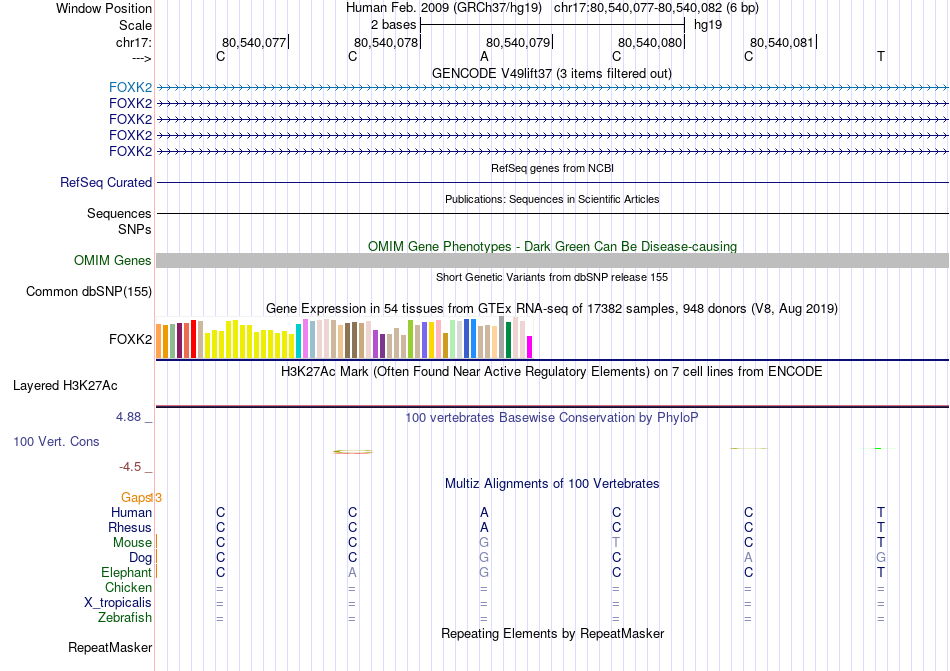 Window Position
Human Feb. 2009 (GRCh37/hg19) chr17:80,540,077-80,540,082 (6 bp)
Scale
2 bases
hg19
chr17:
80,540,077
80,540,078
80,540,079
80,540,080
80,540,081
--->
C C A C C T
GENCODE V49lift37 (3 items filtered out)
FOXK2
FOXK2
FOXK2
FOXK2
FOXK2
RefSeq genes from NCBI
RefSeq Curated
Publications: Sequences in Scientific Articles
Sequences
SNPs
OMIM Gene Phenotypes - Dark Green Can Be Disease-causing
OMIM Genes
Short Genetic Variants from dbSNP release 155
Common dbSNP(155)
Gene Expression in 54 tissues from GTEx RNA-seq of 17382 samples, 948 donors (V8, Aug 2019)
FOXK2
H3K27Ac Mark (Often Found Near Active Regulatory Elements) on 7 cell lines from ENCODE
Layered H3K27Ac
4.88 _
100 vertebrates Basewise Conservation by PhyloP
100 Vert. Cons
-4.5 _
Multiz Alignments of 100 Vertebrates
Gaps 3
Human C C A C C T
Rhesus C C A C C T
Mouse C C G T C T
Dog C C G C A G
Elephant C A G C C T
Chicken = = = = = =
X_tropicalis = = = = = =
Zebrafish = = = = = =
Repeating Elements by RepeatMasker
RepeatMasker